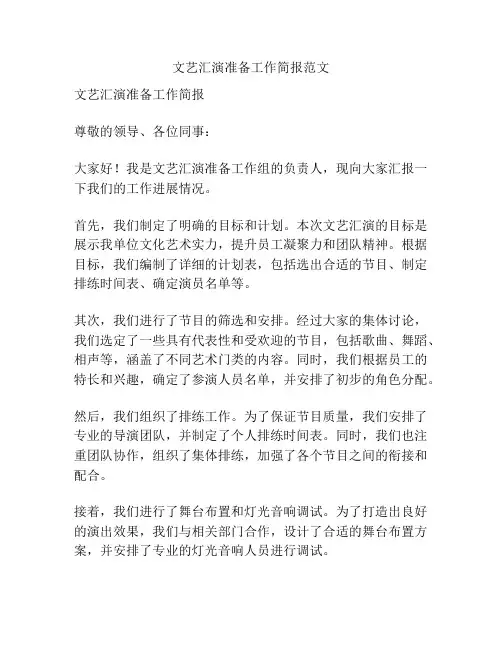 文艺汇演准备工作简报范文

文艺汇演准备工作简报

尊敬的领导、各位同事：

大家好！我是文艺汇演准备工作组的负责人，现向大家汇报一下我们的工作进展情况。

首先，我们制定了明确的目标和计划。本次文艺汇演的目标是展示我单位文化艺术实力，提升员工凝聚力和团队精神。根据目标，我们编制了详细的计划表，包括选出合适的节目、制定排练时间表、确定演员名单等。

其次，我们进行了节目的筛选和安排。经过大家的集体讨论，我们选定了一些具有代表性和受欢迎的节目，包括歌曲、舞蹈、相声等，涵盖了不同艺术门类的内容。同时，我们根据员工的特长和兴趣，确定了参演人员名单，并安排了初步的角色分配。

然后，我们组织了排练工作。为了保证节目质量，我们安排了专业的导演团队，并制定了个人排练时间表。同时，我们也注重团队协作，组织了集体排练，加强了各个节目之间的衔接和配合。

接着，我们进行了舞台布置和灯光音响调试。为了打造出良好的演出效果，我们与相关部门合作，设计了合适的舞台布置方案，并安排了专业的灯光音响人员进行调试。